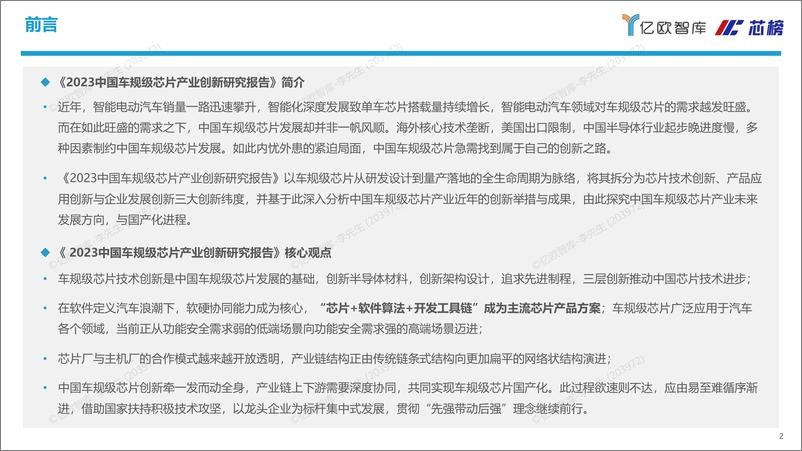 前言

亿欧智库 芯榜

◆ 《2023中国车规级芯片产业创新研究报告》简介

• 近年，智能电动汽车销量一路迅速攀升，智能化深度发展致单车芯片搭载量持续增长，智能电动汽车领域对车规级芯片的需求越发旺盛。而在如此旺盛的需求之下，中国车规级芯片发展却并非一帆风顺。海外核心技术垄断，美国出口限制，中国半导体行业起步晚进度慢，多种因素制约中国车规级芯片发展。如此内忧外患的紧迫局面，中国车规级芯片急需找到属于自己的创新之路。

• 《2023中国车规级芯片产业创新研究报告》以车规级芯片从研发设计到量产落地的全生命周期为脉络，将其拆分为芯片技术创新、产品应用创新与企业发展创新三大创新纬度，并基于此深入分析中国车规级芯片产业近年的创新举措与成果，由此探究中国车规级芯片产业未来发展方向，与国产化进程。

◆ 《 2023中国车规级芯片产业创新研究报告》核心观点

• 车规级芯片技术创新是中国车规级芯片发展的基础，创新半导体材料，创新架构设计，追求先进制程，三层创新推动中国芯片技术进步；

• 在软件定义汽车浪潮下，软硬协同能力成为核心，“芯片+软件算法+开发工具链”成为主流芯片产品方案；车规级芯片广泛应用于汽车各个领域，当前正从功能安全需求弱的低端场景向功能安全需求强的高端场景迈进；

• 芯片厂与主机厂的合作模式越来越开放透明，产业链结构正由传统链条式结构向更加扁平的网络状结构演进；

• 中国车规级芯片创新牵一发而动全身，产业链上下游需要深度协同，共同实现车规级芯片国产化。此过程欲速则不达，应由易至难循序渐进，借助国家扶持积极技术攻坚，以龙头企业为标杆集中式发展，贯彻“先强带动后强”理念继续前行。

2